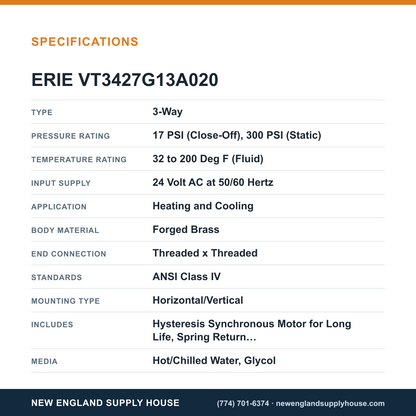 SPECIFICATIONS

ERIE VT3427G13A020

TYPE
3-Way

PRESSURE RATING
17 PSI (Close-Off), 300 PSI (Static)

TEMPERATURE RATING
32 to 200 Deg F (Fluid)

INPUT SUPPLY
24 Volt AC at 50/60 Hertz

APPLICATION
Heating and Cooling

BODY MATERIAL
Forged Brass

END CONNECTION
Threaded x Threaded

STANDARDS
ANSI Class IV

MOUNTING TYPE
Horizontal/Vertical

INCLUDES
Hysteresis Synchronous Motor for Long Life, Spring Return...

MEDIA
Hot/Chilled Water, Glycol

NEW ENGLAND SUPPLY HOUSE

(774) 701-6374 · newenglandsupplyhouse.com